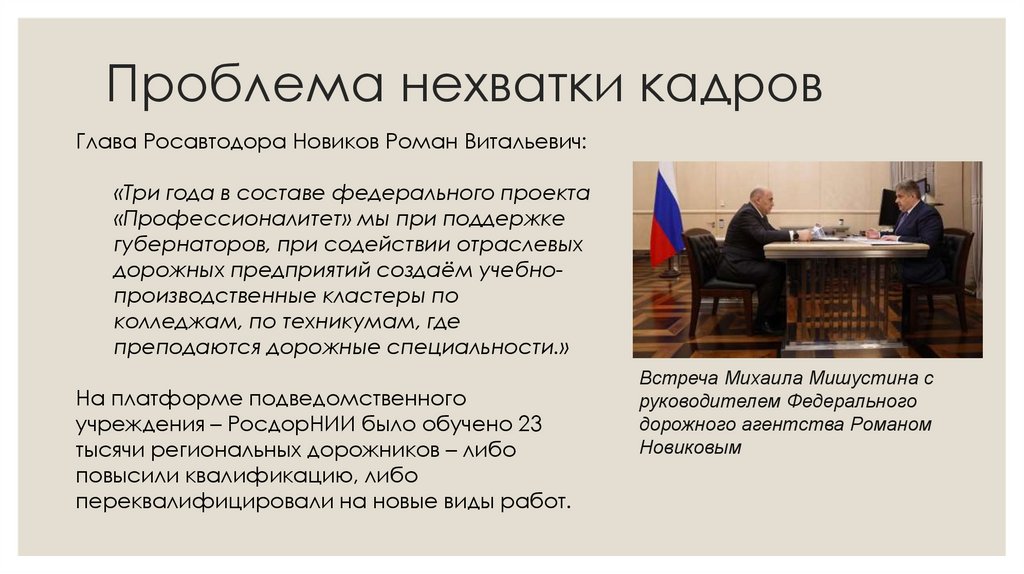 Проблема нехватки кадров

Глава Росавтодора Новиков Роман Витальевич:

«Три года в составе федерального проекта «Профессионалитет» мы при поддержке губернаторов, при содействии отраслевых дорожных предприятий создаём учебно-производственные кластеры по колледжам, по техникумам, где преподаются дорожные специальности.»

На платформе подведомственного учреждения – РосдорНИИ было обучено 23 тысячи региональных дорожников – либо повысили квалификацию, либо переквалифицировали на новые виды работ.

Встреча Михаила Мишустина с руководителем Федерального дорожного агентства Романом Новиковым